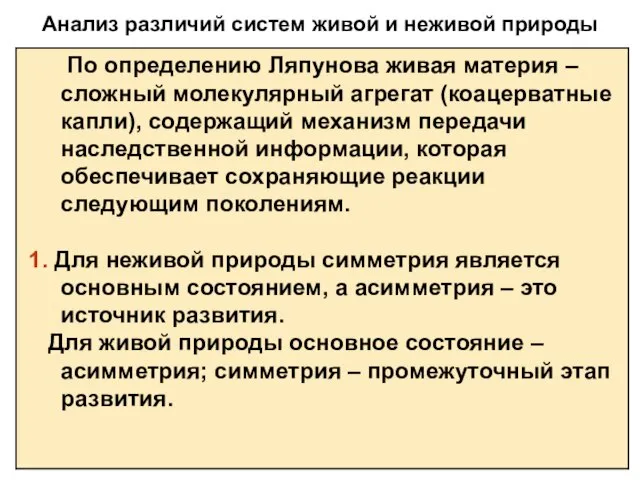 Анализ различий систем живой и неживой природы

По определению Ляпунова живая материя – сложный молекулярный агрегат (коацерватные капли), содержащий механизм передачи наследственной информации, которая обеспечивает сохраняющие реакции следующим поколениям.

1. Для неживой природы симметрия является основным состоянием, а асимметрия – это источник развития.

Для живой природы основное состояние – асимметрия; симметрия – промежуточный этап развития.